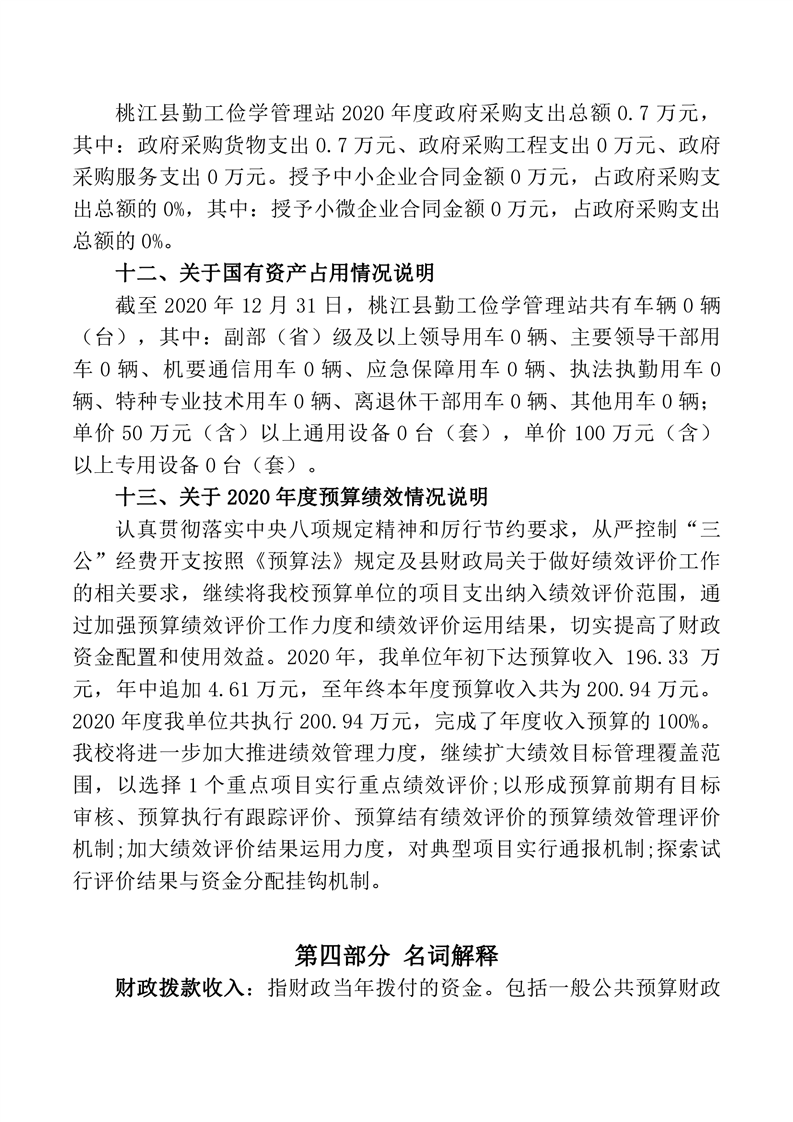 桃江县勤工俭学管理站 2020 年度政府采购支出总额 0.7 万元，其中：政府采购货物支出 0.7 万元、政府采购工程支出 0 万元、政府采购服务支出 0 万元。授予中小企业合同金额 0 万元，占政府采购支出总额的 0%，其中：授予小微企业合同金额 0 万元，占政府采购支出总额的 0%。

十二、关于国有资产占用情况说明

截至 2020 年 12 月 31 日，桃江县勤工俭学管理站共有车辆 0 辆（台），其中：副部（省）级及以上领导用车 0 辆、主要领导干部用车 0 辆、机要通信用车 0 辆、应急保障用车 0 辆、执法执勤用车 0 辆、特种专业技术用车 0 辆、离退休干部用车 0 辆、其他用车 0 辆；单价 50 万元（含）以上通用设备 0 台（套），单价 100 万元（含）以上专用设备 0 台（套）。

十三、关于 2020 年度预算绩效情况说明

认真贯彻落实中央八项规定精神和厉行节约要求，从严控制“三公”经费开支按照《预算法》规定及县财政局关于做好绩效评价工作的相关要求，继续将我校预算单位的项目支出纳入绩效评价范围，通过加强预算绩效评价工作力度和绩效评价运用结果，切实提高了财政资金配置和使用效益。2020 年，我单位年初下达预算收入 196.33 万元，年中追加 4.61 万元，至年终本年度预算收入共为 200.94 万元。2020 年度我单位共执行 200.94 万元，完成了年度收入预算的 100%。我校将进一步加大推进绩效管理力度，继续扩大绩效目标管理覆盖范围，以选择 1 个重点项目实行重点绩效评价;以形成预算前期有目标审核、预算执行有跟踪评价、预算结有绩效评价的预算绩效管理评价机制;加大绩效评价结果运用力度，对典型项目实行通报机制;探索试行评价结果与资金分配挂钩机制。

第四部分 名词解释

财政拨款收入：指财政当年拨付的资金。包括一般公共预算财政